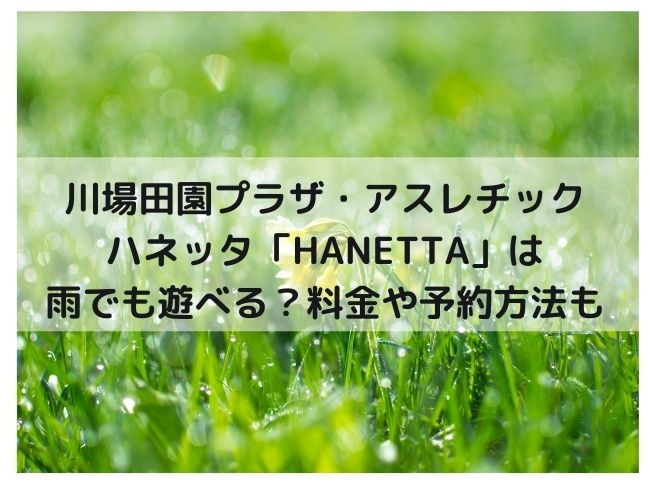 川場田園プラザ・アスレチック
ハネッタ「HANETTA」は
雨でも遊べる？料金や予約方法も